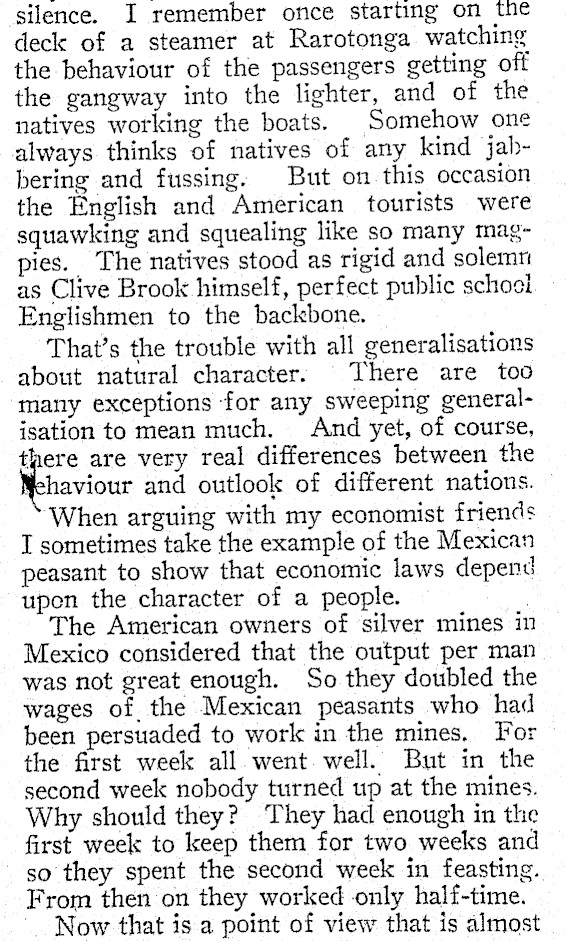 silence. I remember once starting on the deck of a steamer at Rarotonga watching the behaviour of the passengers getting off the gangway into the lighter, and of the natives working the boats. Somehow one always thinks of natives of any kind jabbering and fussing. But on this occasion the English and American tourists were squawking and squealing like so many magpies. The natives stood as rigid and solemn as Clive Brook himself, perfect public school Englishmen to the backbone.

That's the trouble with all generalisations about natural character. There are too many exceptions for any sweeping generalisation to mean much. And yet, of course, there are very real differences between the behaviour and outlook of different nations.

When arguing with my economist friends I sometimes take the example of the Mexican peasant to show that economic laws depend upon the character of a people.

The American owners of silver mines in Mexico considered that the output per man was not great enough. So they doubled the wages of the Mexican peasants who had been persuaded to work in the mines. For the first week all went well. But in the second week nobody turned up at the mines. Why should they? They had enough in the first week to keep them for two weeks and so they spent the second week in feasting. From then on they worked only half-time.

Now that is a point of view that is almost